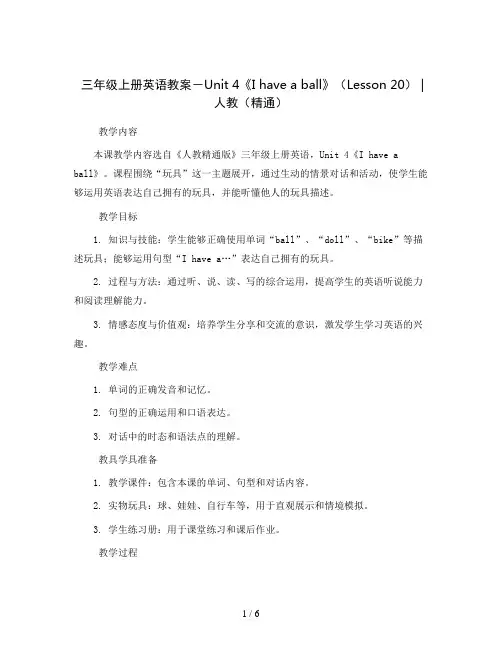 三年级上册英语教案－Unit 4《I have a ball》（Lesson 20）｜人教（精通）

教学内容

本课教学内容选自《人教精通版》三年级上册英语，Unit 4《I have a ball》。课程围绕“玩具”这一主题展开，通过生动的情景对话和活动，使学生能够运用英语表达自己拥有的玩具，并能听懂他人的玩具描述。

教学目标

1. 知识与技能：学生能够正确使用单词“ball”、“doll”、“bike”等描述玩具；能够运用句型“I have a…”表达自己拥有的玩具。

2. 过程与方法：通过听、说、读、写的综合运用，提高学生的英语听说能力和阅读理解能力。

3. 情感态度与价值观：培养学生分享和交流的意识，激发学生学习英语的兴趣。

教学难点

1. 单词的正确发音和记忆。

2. 句型的正确运用和口语表达。

3. 对话中的时态和语法点的理解。

教具学具准备

1. 教学课件：包含本课的单词、句型和对话内容。

2. 实物玩具：球、娃娃、自行车等，用于直观展示和情境模拟。

3. 学生练习册：用于课堂练习和课后作业。

教学过程

1 / 6